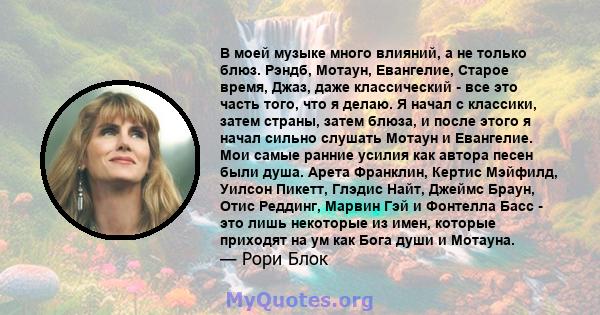 В моей музыке много влияний, а не только блюз. Рэндб, Мотаун, Евангелие, Старое время, Джаз, даже классический - все это часть того, что я делаю. Я начал с классики, затем страны, затем блюза, и после этого я начал сильно слушать Мотаун и Евангелие. Мои самые ранние усилия как автора песен были душа. Арета Франклин, Кертис Мэйфилд, Уилсон Пикетт, Глэдис Найт, Джеймс Браун, Отис Реддинг, Марвин Гэй и Фонтелла Басс - это лишь некоторые из имен, которые приходят на ум как Бога души и Мотауна.
— Рори Блок

MyQuotes.org